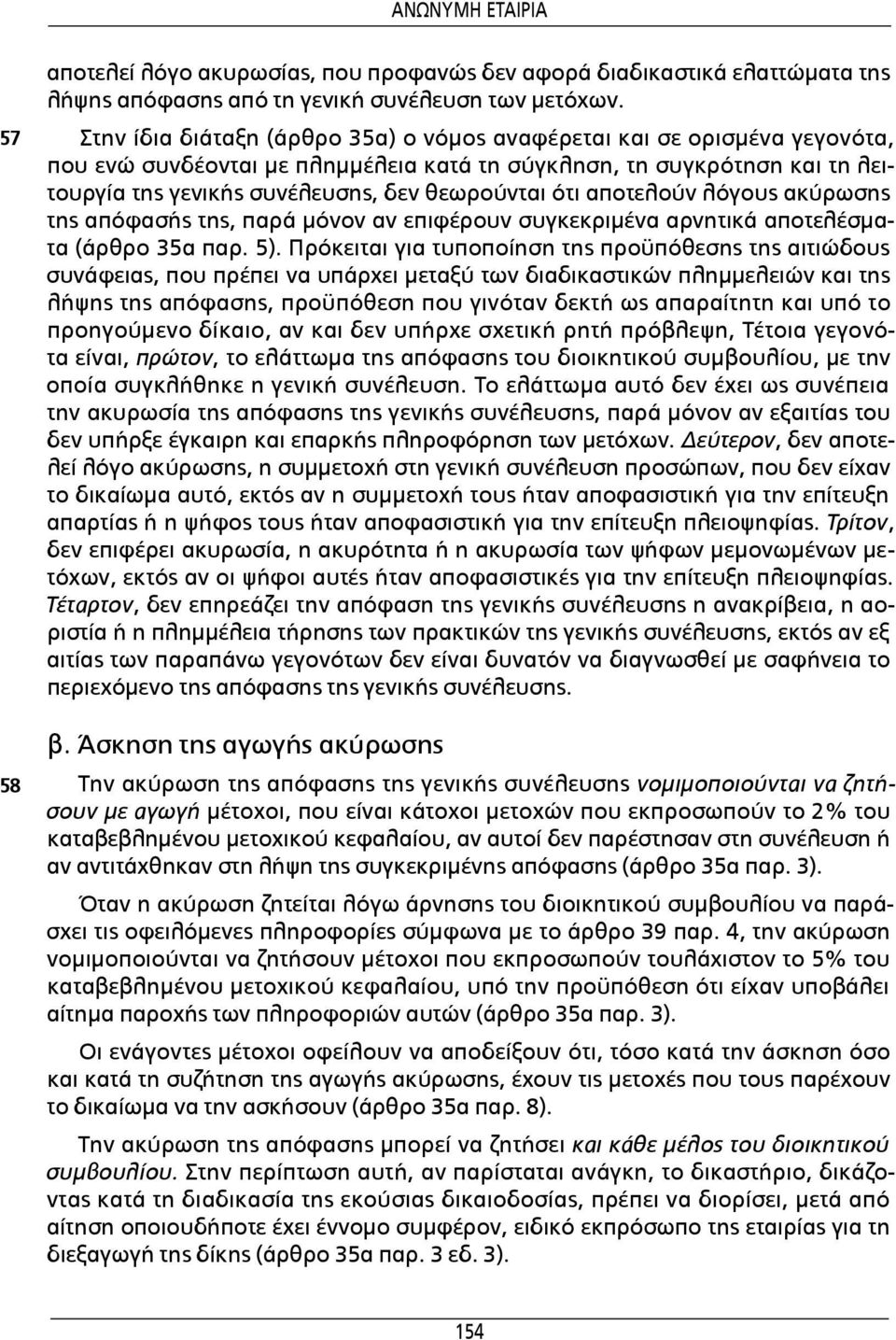 ΑΝΩΝΥΜΗ ΕΤΑΙΡΙΑ

αποτελεί λόγο ακυρωσίας, που προφανώς δεν αφορά διαδικαστικά ελαττώματα της λήψης απόφασης από τη γενική συνέλευση των μετόχων.

57

Στην ίδια διάταξη (άρθρο 35α) ο νόμος αναφέρεται και σε ορισμένα γεγονότα, που ενώ συνδέονται με πλημμέλεια κατά τη σύγκληση, τη συγκρότηση και τη λειτουργία της γενικής συνέλευσης, δεν θεωρούνται ότι αποτελούν λόγους ακύρωσης της απόφασής της, παρά μόνον αν επιφέρουν συγκεκριμένα αρνητικά αποτελέσματα (άρθρο 35α παρ. 5). Πρόκειται για τυποποίηση της προϋπόθεσης της αιτιώδους συνάφειας, που πρέπει να υπάρχει μεταξύ των διαδικαστικών πλημμελειών και της λήψης της απόφασης, προϋπόθεση που γινόταν δεκτή ως απαραίτητη και υπό το προηγούμενο δίκαιο, αν και δεν υπήρχε σχετική ρητή πρόβλεψη, Τέτοια γεγονότα είναι, πρώτον, το ελάττωμα της απόφασης του διοικητικού συμβουλίου, με την οποία συγκλήθηκε η γενική συνέλευση. Το ελάττωμα αυτό δεν έχει ως συνέπεια την ακυρωσία της απόφασης της γενικής συνέλευσης, παρά μόνον αν εξαιτίας του δεν υπήρξε έγκαιρη και επαρκής πληροφόρηση των μετόχων. Δεύτερον, δεν αποτελεί λόγο ακύρωσης, η συμμετοχή στη γενική συνέλευση προσώπων, που δεν είχαν το δικαίωμα αυτό, εκτός αν η συμμετοχή τους ήταν αποφασιστική για την επίτευξη απαρτίας ή η ψήφος τους ήταν αποφασιστική για την επίτευξη πλειοψηφίας. Τρίτον, δεν επιφέρει ακυρωσία, η ακυρότητα ή η ακυρωσία των ψήφων μεμονωμένων μετόχων, εκτός αν οι ψήφοι αυτές ήταν αποφασιστικές για την επίτευξη πλειοψηφίας. Τέταρτον, δεν επηρεάζει την απόφαση της γενικής συνέλευσης η ανακρίβεια, η αοριστία ή η πλημμέλεια τήρησης των πρακτικών της γενικής συνέλευσης, εκτός αν εξ αιτίας των παραπάνω γεγονότων δεν είναι δυνατόν να διαγνωσθεί με σαφήνεια το περιεχόμενο της απόφασης της γενικής συνέλευσης.

β. Άσκηση της αγωγής ακύρωσης

58

Την ακύρωση της απόφασης της γενικής συνέλευσης νομιμοποιούνται να ζητήσουν με αγωγή μέτοχοι, που είναι κάτοχοι μετοχών που εκπροσωπούν το 2% του καταβεβλημένου μετοχικού κεφαλαίου, αν αυτοί δεν παρέστησαν στη συνέλευση ή αν αντιτάχθηκαν στη λήψη της συγκεκριμένης απόφασης (άρθρο 35α παρ. 3).

Όταν η ακύρωση ζητείται λόγω άρνησης του διοικητικού συμβουλίου να παράσχει τις οφειλόμενες πληροφορίες σύμφωνα με το άρθρο 39 παρ. 4, την ακύρωση νομιμοποιούνται να ζητήσουν μέτοχοι που εκπροσωπούν τουλάχιστον το 5% του καταβεβλημένου μετοχικού κεφαλαίου, υπό την προϋπόθεση ότι είχαν υποβάλει αίτημα παροχής των πληροφοριών αυτών (άρθρο 35α παρ. 3).

Οι ενάγοντες μέτοχοι οφείλουν να αποδείξουν ότι, τόσο κατά την άσκηση όσο και κατά τη συζήτηση της αγωγής ακύρωσης, έχουν τις μετοχές που τους παρέχουν το δικαίωμα να την ασκήσουν (άρθρο 35α παρ. 8).

Την ακύρωση της απόφασης μπορεί να ζητήσει και κάθε μέλος του διοικητικού συμβουλίου. Στην περίπτωση αυτή, αν παρίσταται ανάγκη, το δικαστήριο, δικάζοντας κατά τη διαδικασία της εκούσιας δικαιοδοσίας, πρέπει να διορίσει, μετά από αίτηση οποιουδήποτε έχει έννομο συμφέρον, ειδικό εκπρόσωπο της εταιρίας για τη διεξαγωγή της δίκης (άρθρο 35α παρ. 3 εδ. 3).

154